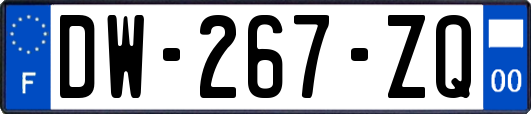 F
DW-267-ZQ
00